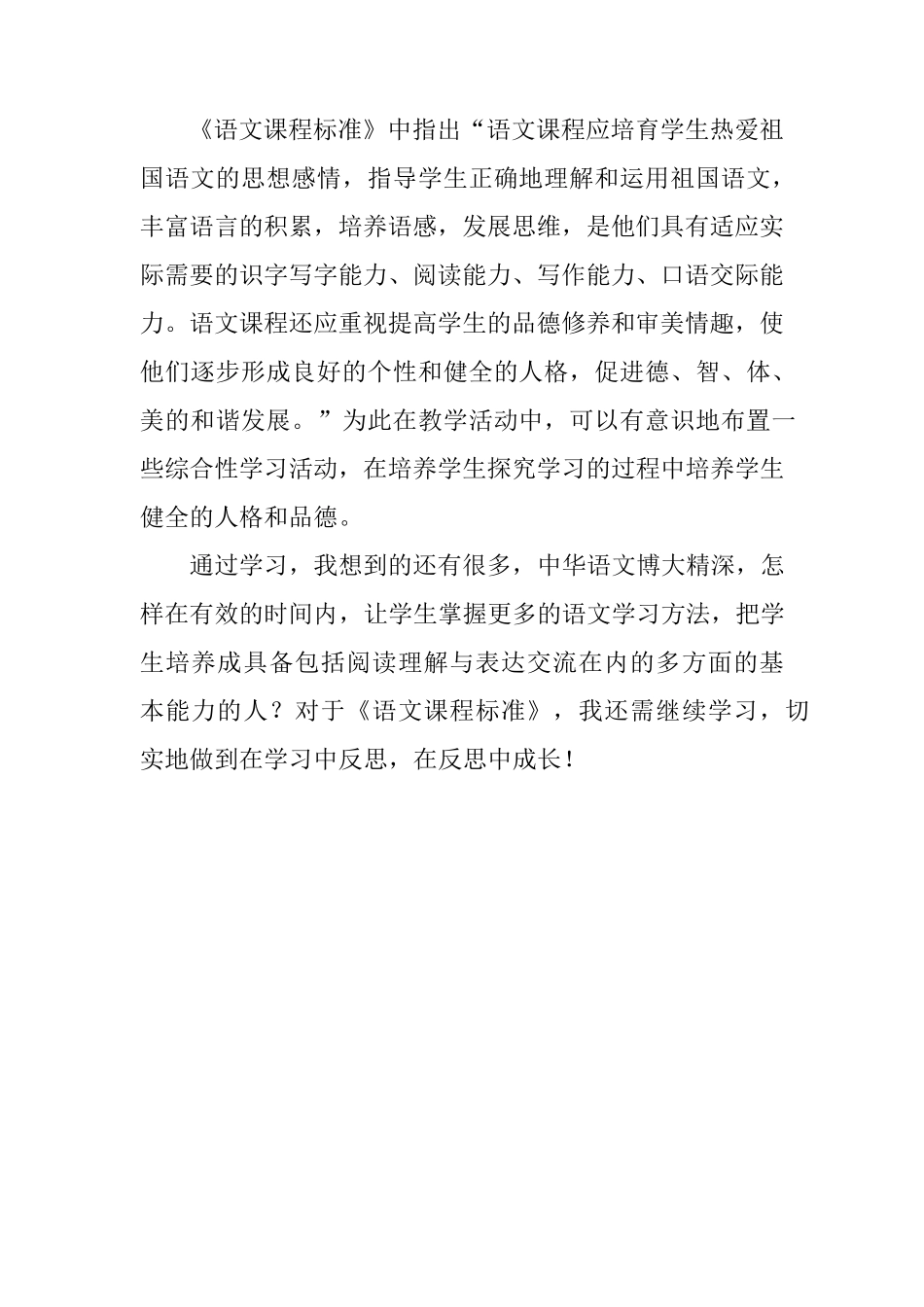 《语文课程标准》中指出“语文课程应培育学生热爱祖国语文的思想感情，指导学生正确地理解和运用祖国语文，丰富语言的积累，培养语感，发展思维，是他们具有适应实际需要的识字写字能力、阅读能力、写作能力、口语交际能力。语文课程还应重视提高学生的品德修养和审美情趣，使他们逐步形成良好的个性和健全的人格，促进德、智、体、美的和谐发展。”为此在教学活动中，可以有意识地布置一些综合性学习活动，在培养学生探究学习的过程中培养学生健全的人格和品德。

通过学习，我想到的还有很多，中华语文博大精深，怎样在有效的时间内，让学生掌握更多的语文学习方法，把学生培养成具备包括阅读理解与表达交流在内的多方面的基本能力的人？对于《语文课程标准》，我还需继续学习，切实地做到在学习中反思，在反思中成长！